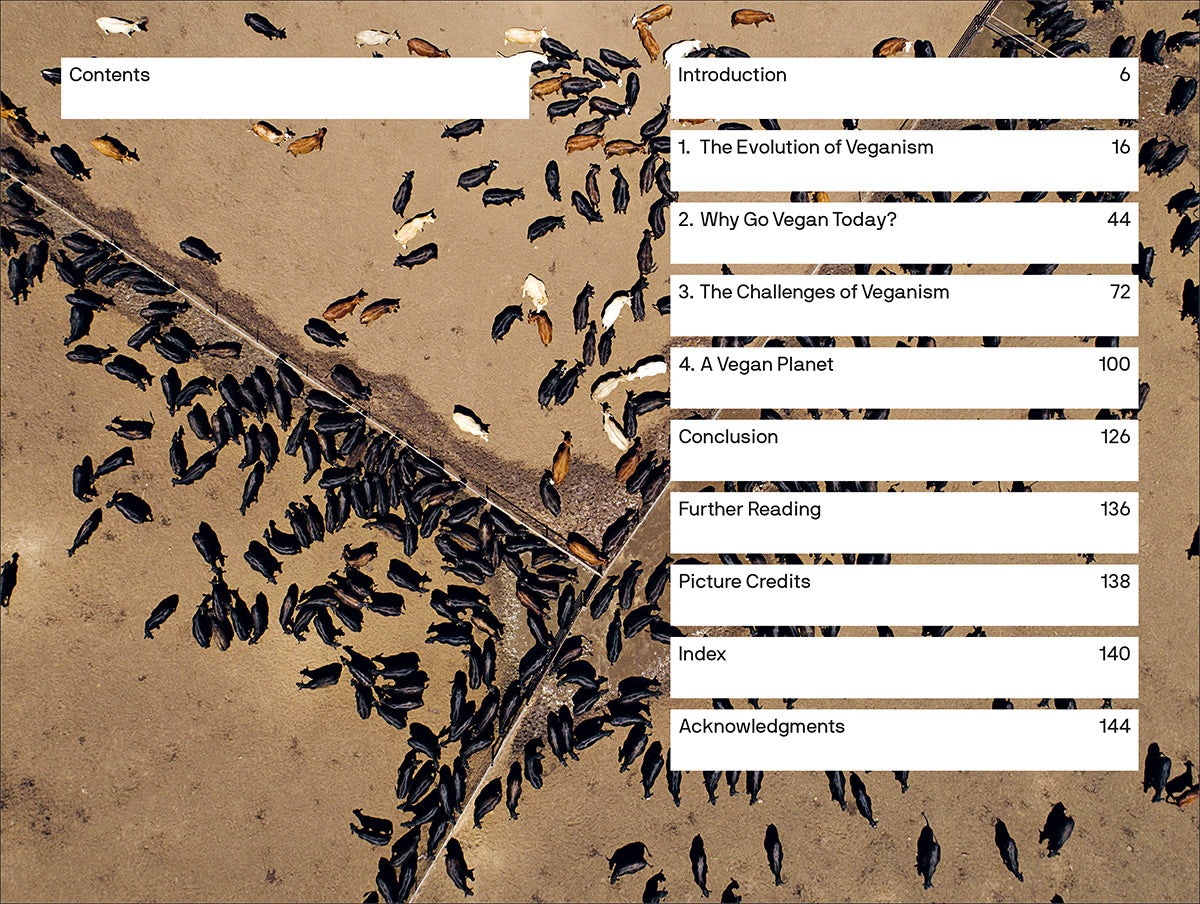 Contents

Introduction 6

1. The Evolution of Veganism 16

2. Why Go Vegan Today? 44

3. The Challenges of Veganism 72

4. A Vegan Planet 100

Conclusion 126

Further Reading 136

Picture Credits 138

Index 140

Acknowledgments 144